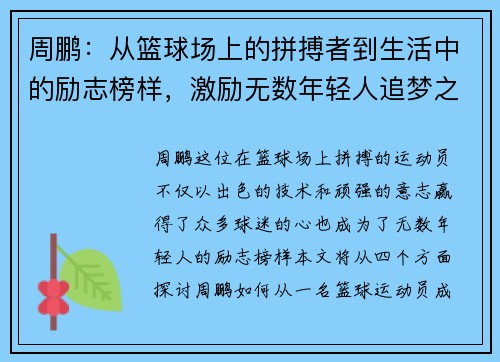 周鹏：从篮球场上的拼搏者到生活中的励志榜样，激励无数年轻人追梦之

周鹏这位在篮球场上拼搏的运动员不仅以出色的技术和顽强的意志赢得了众多球迷的心也成为了无数年轻人的励志榜样本文将从四个方面探讨周鹏如何从一名篮球运动员成